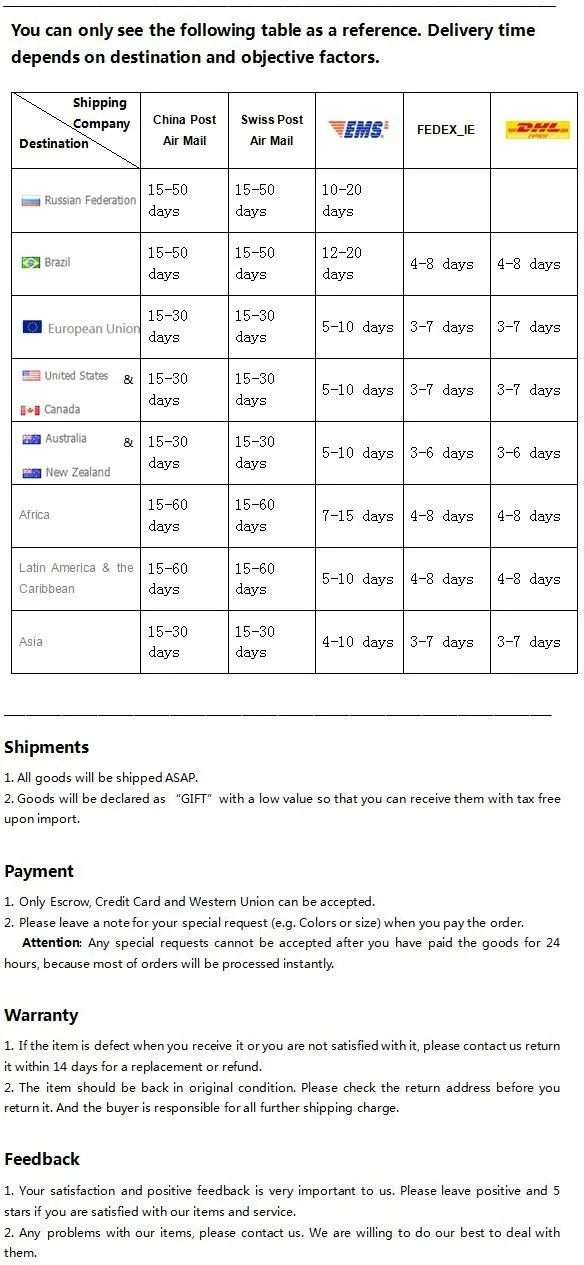 You can only see the following table as a reference. Delivery time depends on destination and objective factors.

| Shipping Company / Destination | China Post Air Mail | Swiss Post Air Mail | EMS | FEDEX_IE | DHL |
|---|---|---|---|---|---|
| Russian Federation | 15-50 days | 15-50 days | 10-20 days | | |
| Brazil | 15-50 days | 15-50 days | 12-20 days | 4-8 days | 4-8 days |
| European Union | 15-30 days | 15-30 days | 5-10 days | 3-7 days | 3-7 days |
| United States & Canada | 15-30 days | 15-30 days | 5-10 days | 3-7 days | 3-7 days |
| Australia & New Zealand | 15-30 days | 15-30 days | 5-10 days | 3-6 days | 3-6 days |
| Africa | 15-60 days | 15-60 days | 7-15 days | 4-8 days | 4-8 days |
| Latin America & the Caribbean | 15-60 days | 15-60 days | 5-10 days | 4-8 days | 4-8 days |
| Asia | 15-30 days | 15-30 days | 4-10 days | 3-7 days | 3-7 days |

Shipments

1. All goods will be shipped ASAP.
2. Goods will be declared as "GIFT" with a low value so that you can receive them with tax free upon import.

Payment

1. Only Escrow, Credit Card and Western Union can be accepted.
2. Please leave a note for your special request (e.g. Colors or size) when you pay the order.
Attention: Any special requests cannot be accepted after you have paid the goods for 24 hours, because most of orders will be processed instantly.

Warranty

1. If the item is defect when you receive it or you are not satisfied with it, please contact us return it within 14 days for a replacement or refund.
2. The item should be back in original condition. Please check the return address before you return it. And the buyer is responsible for all further shipping charge.

Feedback

1. Your satisfaction and positive feedback is very important to us. Please leave positive and 5 stars if you are satisfied with our items and service.
2. Any problems with our items, please contact us. We are willing to do our best to deal with them.